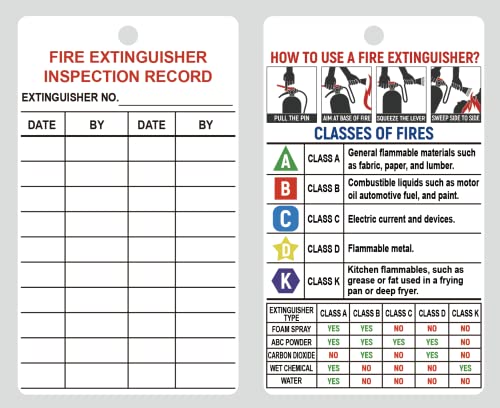 FIRE EXTINGUISHER INSPECTION RECORD

EXTINGUISHER NO.

| DATE | BY | DATE | BY |
|---|---|---|---|
| | | | |
| | | | |
| | | | |
| | | | |
| | | | |
| | | | |
| | | | |
| | | | |
| | | | |
| | | | |

HOW TO USE A FIRE EXTINGUISHER?

PULL THE PIN
AIM AT BASE OF FIRE
SQUEEZE THE LEVER
SWEEP SIDE TO SIDE

CLASSES OF FIRES

| | | |
|---|---|---|
| A | CLASS A | General flammable materials such as fabric, paper, and lumber. |
| B | CLASS B | Combustible liquids such as motor oil automotive fuel, and paint. |
| C | CLASS C | Electric current and devices. |
| D | CLASS D | Flammable metal. |
| K | CLASS K | Kitchen flammables, such as grease or fat used in a frying pan or deep fryer. |

| EXTINGUISHER TYPE | CLASS A | CLASS B | CLASS C | CLASS D | CLASS K |
|---|---|---|---|---|---|
| FOAM SPRAY | YES | YES | NO | NO | NO |
| ABC POWDER | YES | YES | YES | YES | NO |
| CARBON DIOXIDE | NO | YES | NO | YES | NO |
| WET CHEMICAL | YES | NO | NO | NO | YES |
| WATER | YES | NO | NO | NO | NO |